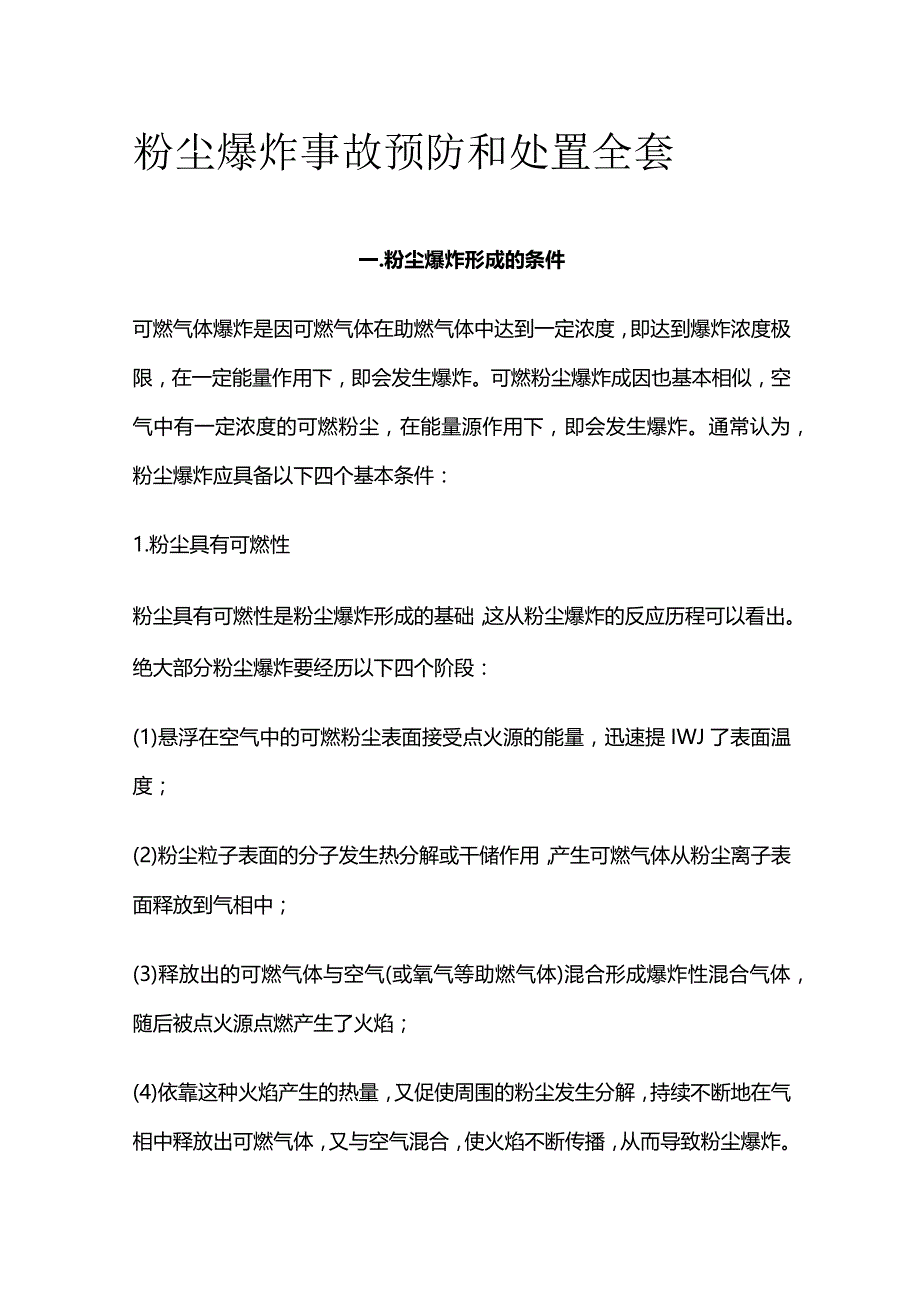 粉尘爆炸事故预防和处置全套

一.粉尘爆炸形成的条件

可燃气体爆炸是因可燃气体在助燃气体中达到一定浓度，即达到爆炸浓度极限，在一定能量作用下，即会发生爆炸。可燃粉尘爆炸成因也基本相似，空气中有一定浓度的可燃粉尘，在能量源作用下，即会发生爆炸。通常认为，粉尘爆炸应具备以下四个基本条件：

1.粉尘具有可燃性

粉尘具有可燃性是粉尘爆炸形成的基础，这从粉尘爆炸的反应历程可以看出。绝大部分粉尘爆炸要经历以下四个阶段：

(1)悬浮在空气中的可燃粉尘表面接受点火源的能量，迅速提IWJ了表面温度；

(2)粉尘粒子表面的分子发生热分解或干储作用，产生可燃气体从粉尘离子表面释放到气相中；

(3)释放出的可燃气体与空气(或氧气等助燃气体)混合形成爆炸性混合气体，随后被点火源点燃产生了火焰；

(4)依靠这种火焰产生的热量，又促使周围的粉尘发生分解，持续不断地在气相中释放出可燃气体，又与空气混合，使火焰不断传播，从而导致粉尘爆炸。